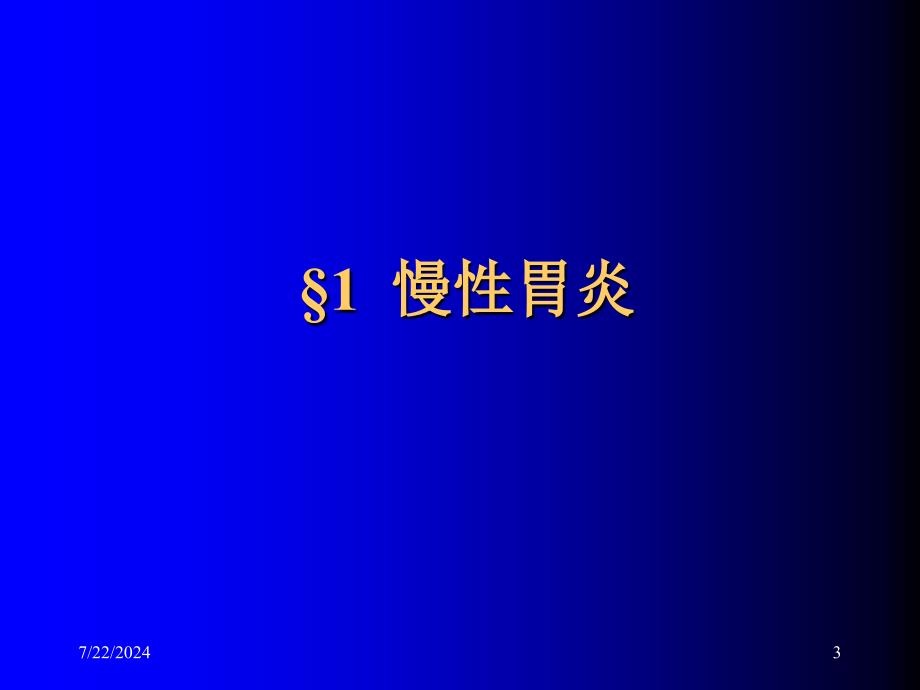 §1 慢性胃炎

7/22/2024

3